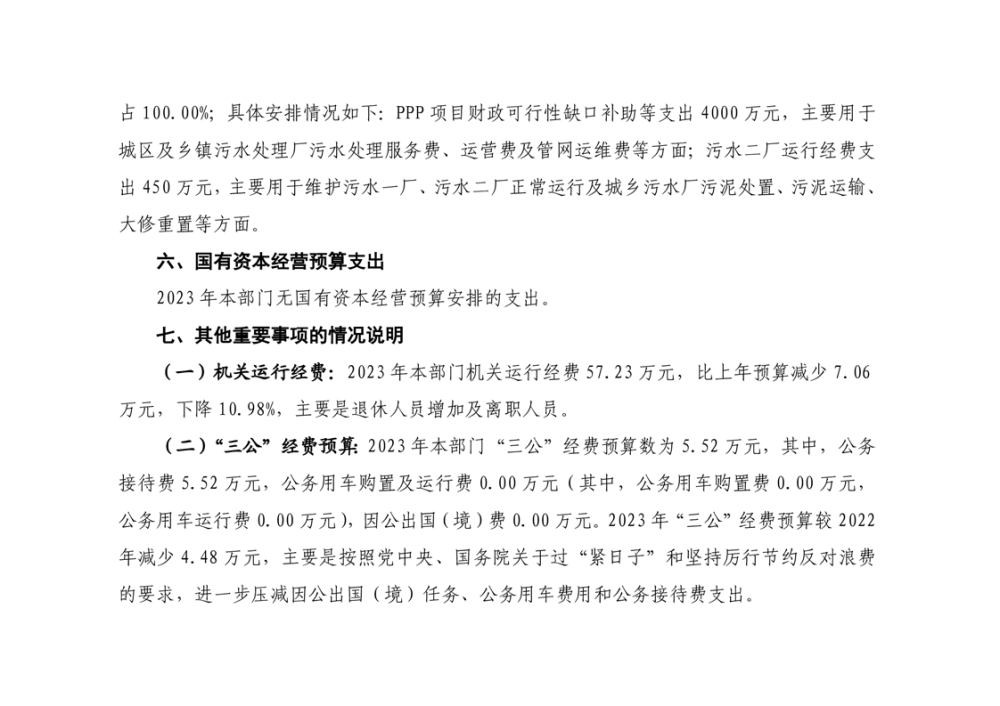 占 100.00%；具体安排情况如下：PPP 项目财政可行性缺口补助等支出 4000 万元，主要用于城区及乡镇污水处理厂污水处理服务费、运营费及管网运维费等方面；污水二厂运行经费支出 450 万元，主要用于维护污水一厂、污水二厂正常运行及城乡污水厂污泥处置、污泥运输、大修重置等方面。

六、国有资本经营预算支出

2023 年本部门无国有资本经营预算安排的支出。

七、其他重要事项的情况说明

（一）机关运行经费：2023 年本部门机关运行经费 57.23 万元，比上年预算减少 7.06 万元，下降 10.98%，主要是退休人员增加及离职人员。

（二）“三公”经费预算：2023 年本部门“三公”经费预算数为 5.52 万元，其中，公务接待费 5.52 万元，公务用车购置及运行费 0.00 万元（其中，公务用车购置费 0.00 万元，公务用车运行费 0.00 万元），因公出国（境）费 0.00 万元。2023 年“三公”经费预算较 2022 年减少 4.48 万元，主要是按照党中央、国务院关于过“紧日子”和坚持厉行节约反对浪费的要求，进一步压减因公出国（境）任务、公务用车费用和公务接待费支出。